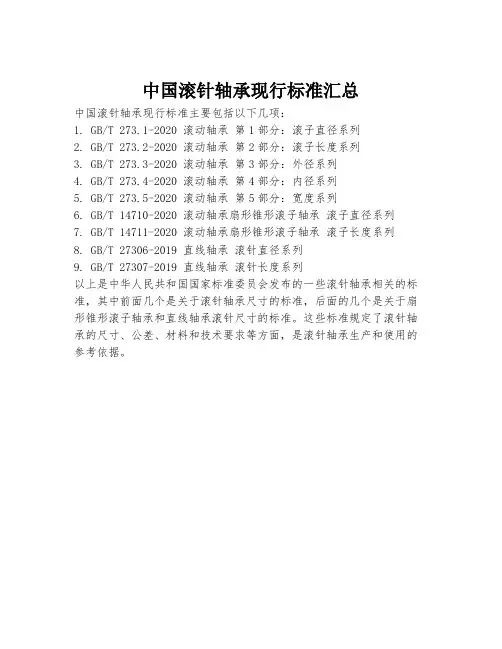 中国滚针轴承现行标准汇总

中国滚针轴承现行标准主要包括以下几项：

1. GB/T 273.1-2020 滚动轴承 第1部分：滚子直径系列
2. GB/T 273.2-2020 滚动轴承 第2部分：滚子长度系列
3. GB/T 273.3-2020 滚动轴承 第3部分：外径系列
4. GB/T 273.4-2020 滚动轴承 第4部分：内径系列
5. GB/T 273.5-2020 滚动轴承 第5部分：宽度系列
6. GB/T 14710-2020 滚动轴承扇形锥形滚子轴承 滚子直径系列
7. GB/T 14711-2020 滚动轴承扇形锥形滚子轴承 滚子长度系列
8. GB/T 27306-2019 直线轴承 滚针直径系列
9. GB/T 27307-2019 直线轴承 滚针长度系列

以上是中华人民共和国国家标准委员会发布的一些滚针轴承相关的标准，其中前面几个是关于滚针轴承尺寸的标准，后面的几个是关于扇形锥形滚子轴承和直线轴承滚针尺寸的标准。这些标准规定了滚针轴承的尺寸、公差、材料和技术要求等方面，是滚针轴承生产和使用的参考依据。